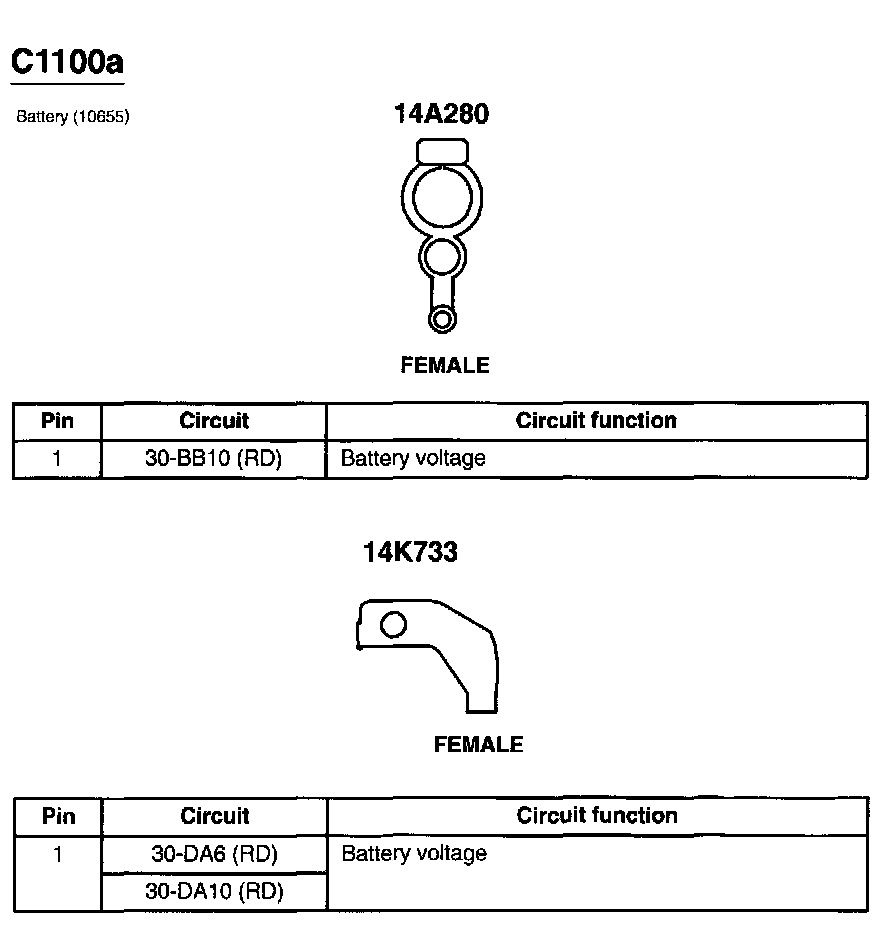 C1100a

Battery (10655)

14A280

FEMALE

| Pin | Circuit | Circuit function |
|---|---|---|
| 1 | 30-BB10 (RD) | Battery voltage |

14K733

FEMALE

| Pin | Circuit | Circuit function |
|---|---|---|
| 1 | 30-DA6 (RD) | Battery voltage |
| | 30-DA10 (RD) | |